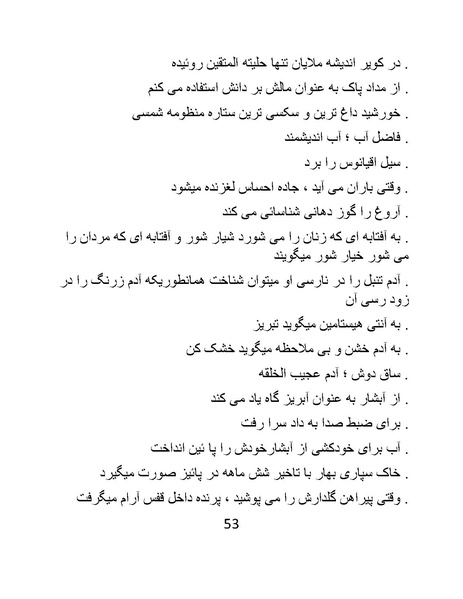 . در کویر اندیشه ملایان تنها حلیته المتقین روئیده
. از مداد پاک به عنوان مالش بر دانش استفاده می کنم
. خورشید داغ ترین و سکسی ترین ستاره منظومه شمسی
. فاضل آب ؛ آب اندیشمند
. سیل اقیانوس را برد
. وقتی باران می آید ، جاده احساس لغزنده میشود
. آروغ را گوز دهانی شناسائی می کند
. به آفتابه ای که زنان را می شورد شیار شور و آفتابه ای که مردان را می شور خیار شور میگویند
. آدم تنبل را در نارسی او میتوان شناخت همانطوریکه آدم زرنگ را در زود رسی آن
. به آنتی هیستامین میگوید تبریز
. به آدم خشن و بی ملاحظه میگوید خشک کن
. ساق دوش ؛ آدم عجیب الخلقه
. از آبشار به عنوان آبریز گاه یاد می کند
. برای ضبط صدا به داد سرا رفت
. آب برای خودکشی از آبشارخودش را پا ئین انداخت
. خاک سپاری بهار با تاخیر شش ماهه در پائیز صورت میگیرد
. وقتی پیراهن گلدارش را می پوشید ، پرنده داخل قفس آرام میگرفت
53